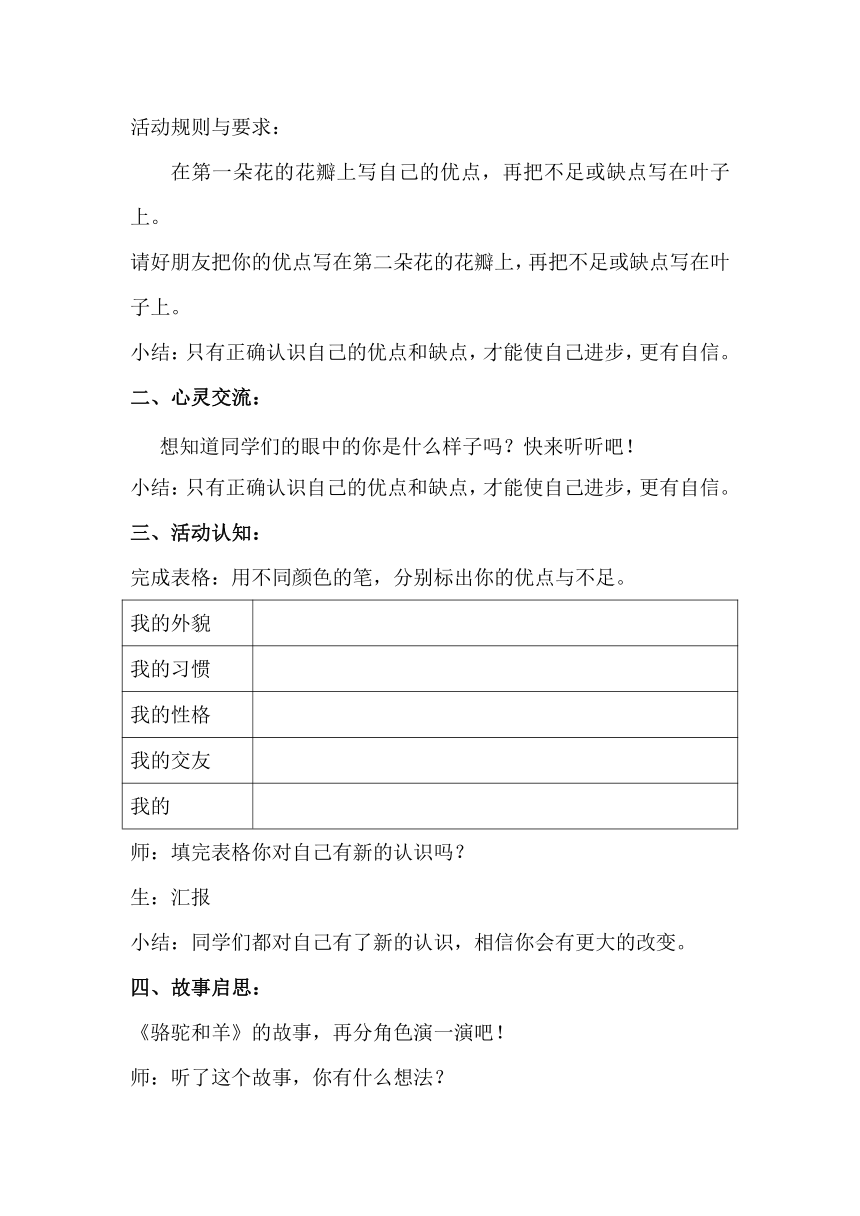 活动规则与要求：

在第一朵花的花瓣上写自己的优点，再把不足或缺点写在叶子上。

请好朋友把你的优点写在第二朵花的花瓣上，再把不足或缺点写在叶子上。

小结：只有正确认识自己的优点和缺点，才能使自己进步，更有自信。

二、心灵交流：

想知道同学们的眼中的你是什么样子吗？快来听听吧！

小结：只有正确认识自己的优点和缺点，才能使自己进步，更有自信。

三、活动认知：

完成表格：用不同颜色的笔，分别标出你的优点与不足。

| 我的外貌 |  |
|---|---|
| 我的习惯 |  |
| 我的性格 |  |
| 我的交友 |  |
| 我的 |  |

师：填完表格你对自己有新的认识吗？

生：汇报

小结：同学们都对自己有了新的认识，相信你会有更大的改变。

四、故事启思：

《骆驼和羊》的故事，再分角色演一演吧！

师：听了这个故事，你有什么想法？